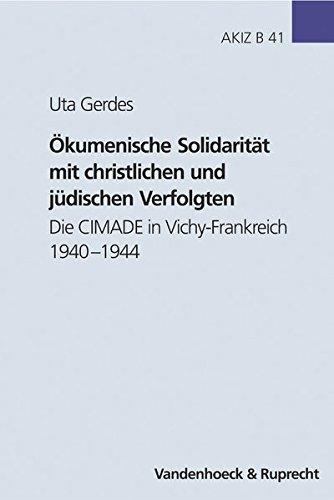 AKIZ B 41

Uta Gerdes

Ökumenische Solidarität mit christlichen und jüdischen Verfolgten

Die CIMADE in Vichy-Frankreich 1940–1944

Vandenhoeck & Ruprecht